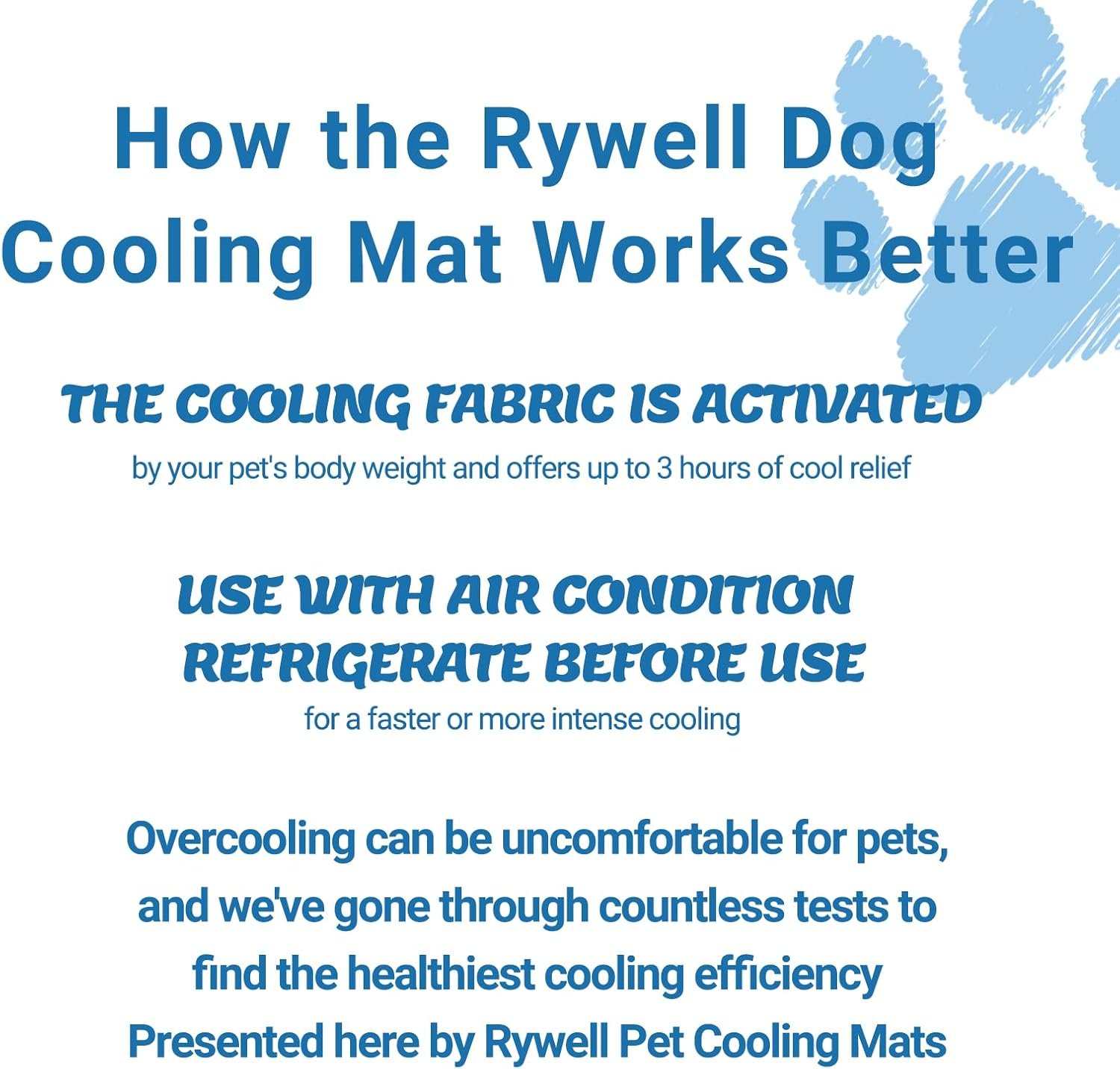 How the Rywell Dog Cooling Mat Works Better

THE COOLING FABRIC IS ACTIVATED

by your pet's body weight and offers up to 3 hours of cool relief

USE WITH AIR CONDITION
REFRIGERATE BEFORE USE

for a faster or more intense cooling

Overcooling can be uncomfortable for pets, and we've gone through countless tests to find the healthiest cooling efficiency Presented here by Rywell Pet Cooling Mats